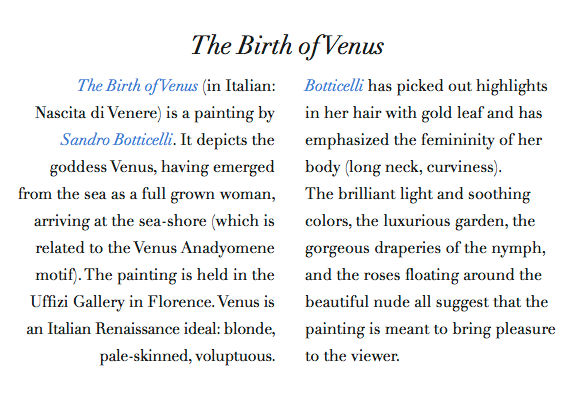 The Birth of Venus

The Birth of Venus (in Italian: Nascita di Venere) is a painting by Sandro Botticelli. It depicts the goddess Venus, having emerged from the sea as a full grown woman, arriving at the sea-shore (which is related to the Venus Anadyomene motif). The painting is held in the Uffizi Gallery in Florence. Venus is an Italian Renaissance ideal: blonde, pale-skinned, voluptuous.

Botticelli has picked out highlights in her hair with gold leaf and has emphasized the femininity of her body (long neck, curviness).
The brilliant light and soothing colors, the luxurious garden, the gorgeous draperies of the nymph, and the roses floating around the beautiful nude all suggest that the painting is meant to bring pleasure to the viewer.